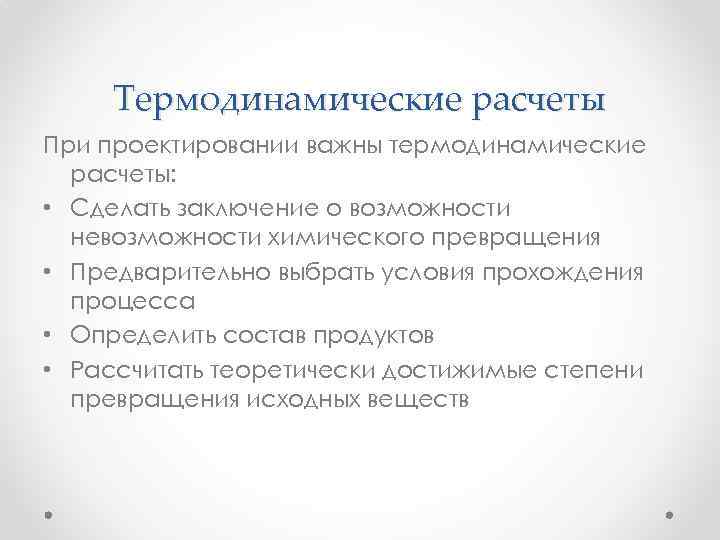 Термодинамические расчеты

При проектировании важны термодинамические расчеты:

• Сделать заключение о возможности невозможности химического превращения
• Предварительно выбрать условия прохождения процесса
• Определить состав продуктов
• Рассчитать теоретически достижимые степени превращения исходных веществ